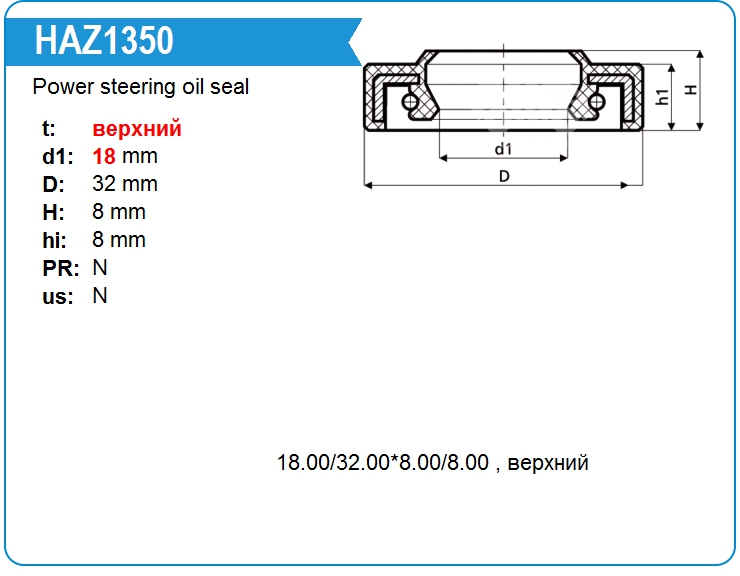 HAZ1350

Power steering oil seal

t: верхний
d1: 18 mm
D: 32 mm
H: 8 mm
hi: 8 mm
PR: N
us: N

h1
H
d1
D

18.00/32.00*8.00/8.00 , верхний